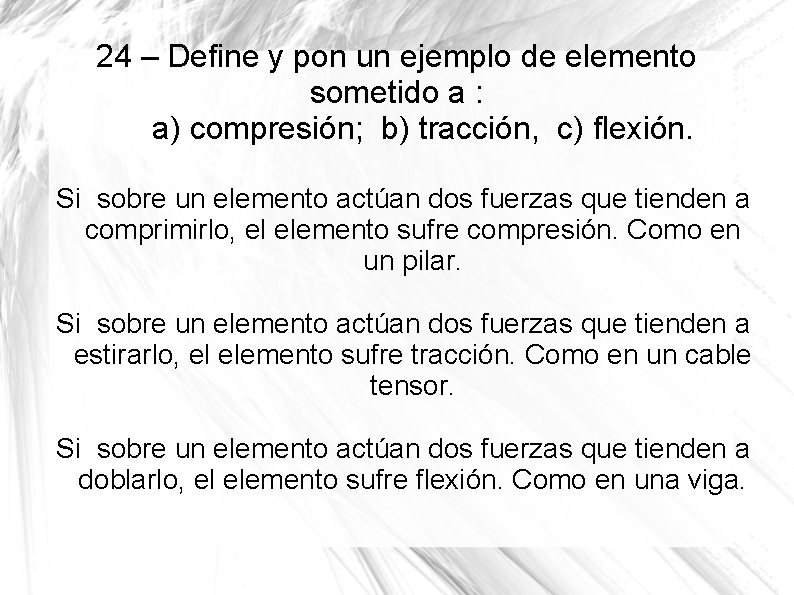 24 – Define y pon un ejemplo de elemento sometido a :

a) compresión; b) tracción, c) flexión.

Si sobre un elemento actúan dos fuerzas que tienden a comprimirlo, el elemento sufre compresión. Como en un pilar.

Si sobre un elemento actúan dos fuerzas que tienden a estirarlo, el elemento sufre tracción. Como en un cable tensor.

Si sobre un elemento actúan dos fuerzas que tienden a doblarlo, el elemento sufre flexión. Como en una viga.